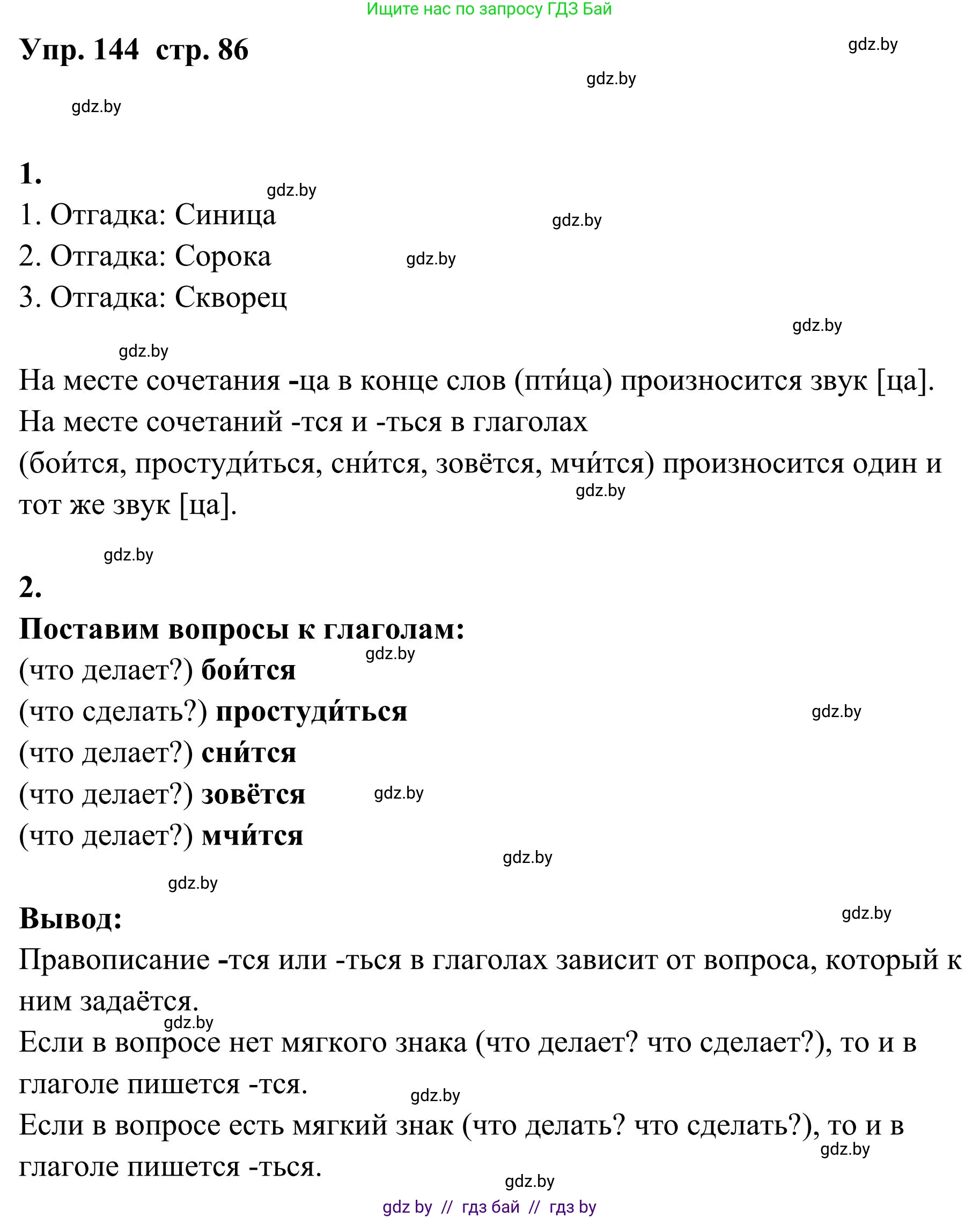 Ищите нас по запросу ГДЗ Бай

Упр. 144 стр. 86

gdz.by

gdz.by

gdz.by

1.

gdz.by

1. Отгадка: Синица

gdz.by

2. Отгадка: Сорока

gdz.by

3. Отгадка: Скворец

gdz.by

gdz.by

На месте сочетания -ца в конце слов (пти́ца) произносится звук [ца].
На месте сочетаний -тся и -ться в глаголах (бои́тся, простуди́ться, сни́тся, зовётся, мчи́тся) произносится один и тот же звук [ца].

gdz.by

gdz.by

2.

Поставим вопросы к глаголам:

gdz.by

(что делает?) бои́тся
(что сделать?) простуди́ться

gdz.by

(что делает?) сни́тся
(что делает?) зовётся

gdz.by

(что делает?) мчи́тся

gdz.by

gdz.by

Вывод:

gdz.by

Правописание -тся или -ться в глаголах зависит от вопроса, который к ним задаётся.

gdz.by

Если в вопросе нет мягкого знака (что делает? что сделает?), то и в глаголе пишется -тся.

gdz.by

Если в вопросе есть мягкий знак (что делать? что сделать?), то и в глаголе пишется -ться.

gdz.by

gdz.by

gdz by // гдз бай // гдз by